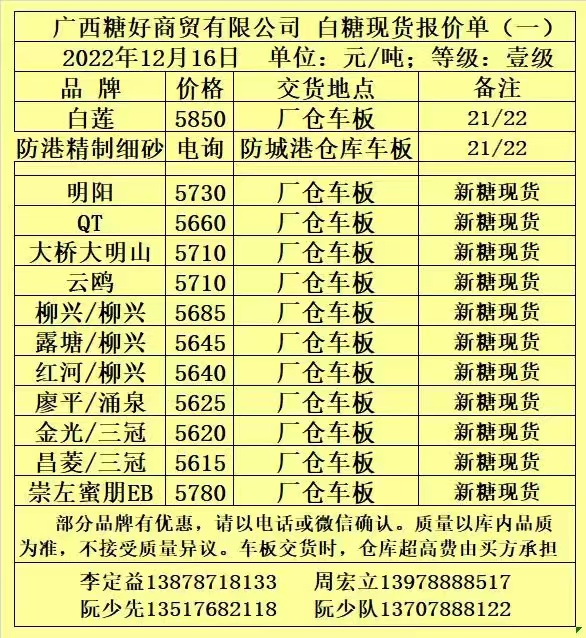 广西糖好商贸有限公司 白糖现货报价单（一）

2022年12月16日 单位：元/吨；等级：壹级

| 品 牌 | 价格 | 交货地点 | 备注 |
|---|---|---|---|
| 白莲 | 5850 | 厂仓车板 | 21/22 |
| 防港精制细砂 | 电询 | 防城港仓库车板 | 21/22 |
| | | | |
| 明阳 | 5730 | 厂仓车板 | 新糖现货 |
| QT | 5660 | 厂仓车板 | 新糖现货 |
| 大桥大明山 | 5710 | 厂仓车板 | 新糖现货 |
| 云鸥 | 5710 | 厂仓车板 | 新糖现货 |
| 柳兴/柳兴 | 5685 | 厂仓车板 | 新糖现货 |
| 露塘/柳兴 | 5645 | 厂仓车板 | 新糖现货 |
| 红河/柳兴 | 5640 | 厂仓车板 | 新糖现货 |
| 廖平/涌泉 | 5625 | 厂仓车板 | 新糖现货 |
| 金光/三冠 | 5620 | 厂仓车板 | 新糖现货 |
| 昌菱/三冠 | 5615 | 厂仓车板 | 新糖现货 |
| 崇左蜜朋EB | 5780 | 厂仓车板 | 新糖现货 |

部分品牌有优惠，请以电话或微信确认。质量以库内品质为准，不接受质量异议。车板交货时，仓库超高费由买方承担

李定益13878718133 周宏立13978888517
阮少先13517682118 阮少队13707888122